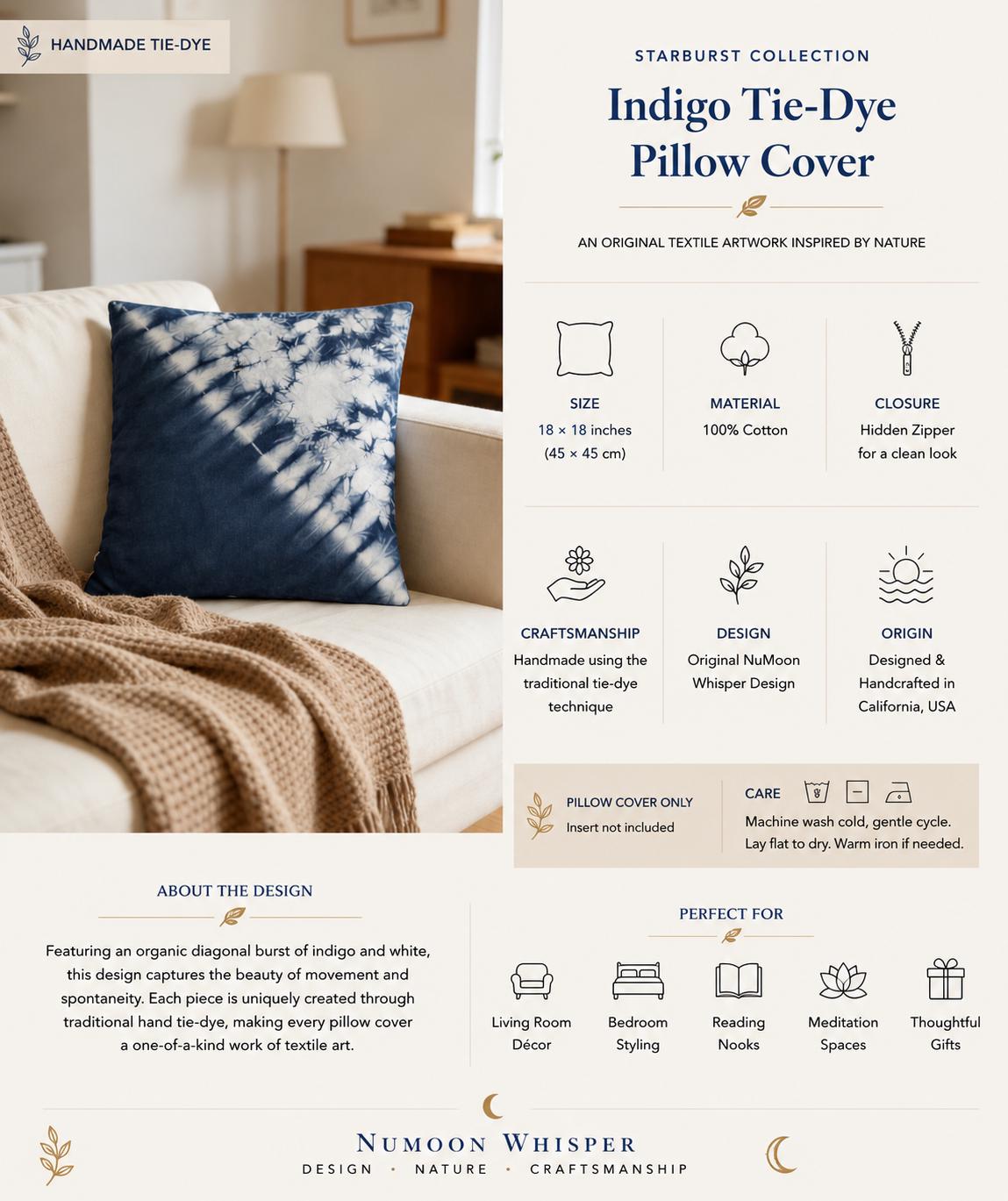 HANDMADE TIE-DYE

STARBURST COLLECTION

Indigo Tie-Dye Pillow Cover

AN ORIGINAL TEXTILE ARTWORK INSPIRED BY NATURE

SIZE
18 × 18 inches
(45 × 45 cm)

MATERIAL
100% Cotton

CLOSURE
Hidden Zipper
for a clean look

CRAFTSMANSHIP
Handmade using the traditional tie-dye technique

DESIGN
Original NuMoon Whisper Design

ORIGIN
Designed & Handcrafted in California, USA

PILLOW COVER ONLY
Insert not included

CARE
Machine wash cold, gentle cycle.
Lay flat to dry. Warm iron if needed.

ABOUT THE DESIGN

Featuring an organic diagonal burst of indigo and white, this design captures the beauty of movement and spontaneity. Each piece is uniquely created through traditional hand tie-dye, making every pillow cover a one-of-a-kind work of textile art.

PERFECT FOR

Living Room Décor

Bedroom Styling

Reading Nooks

Meditation Spaces

Thoughtful Gifts

NUMOON WHISPER
DESIGN • NATURE • CRAFTSMANSHIP